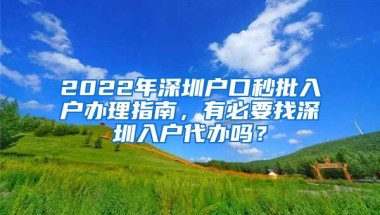 2022年深圳户口秒批入户办理指南，有必要找深圳入户代办吗？